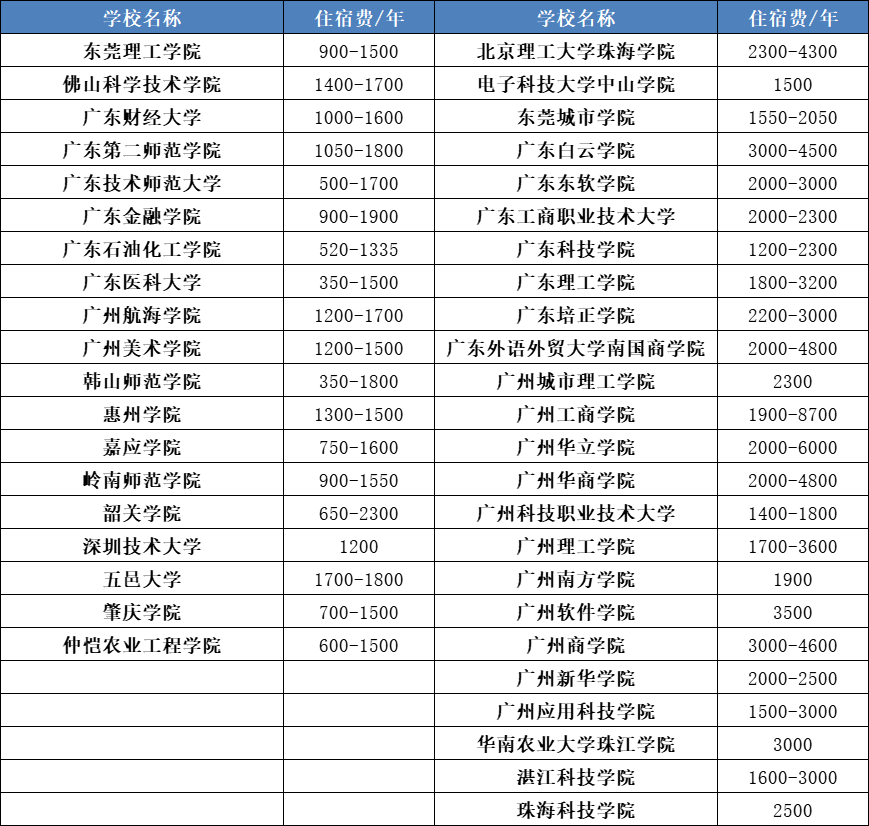 | 学校名称 | 住宿费/年 | 学校名称 | 住宿费/年 |
|---|---|---|---|
| 东莞理工学院 | 900-1500 | 北京理工大学珠海学院 | 2300-4300 |
| 佛山科学技术学院 | 1400-1700 | 电子科技大学中山学院 | 1500 |
| 广东财经大学 | 1000-1600 | 东莞城市学院 | 1550-2050 |
| 广东第二师范学院 | 1050-1800 | 广东白云学院 | 3000-4500 |
| 广东技术师范大学 | 500-1700 | 广东东软学院 | 2000-3000 |
| 广东金融学院 | 900-1900 | 广东工商职业技术大学 | 2000-2300 |
| 广东石油化工学院 | 520-1335 | 广东科技学院 | 1200-2300 |
| 广东医科大学 | 350-1500 | 广东理工学院 | 1800-3200 |
| 广州航海学院 | 1200-1700 | 广东培正学院 | 2200-3000 |
| 广州美术学院 | 1200-1500 | 广东外语外贸大学南国商学院 | 2000-4800 |
| 韩山师范学院 | 350-1800 | 广州城市理工学院 | 2300 |
| 惠州学院 | 1300-1500 | 广州工商学院 | 1900-8700 |
| 嘉应学院 | 750-1600 | 广州华立学院 | 2000-6000 |
| 岭南师范学院 | 900-1550 | 广州华商学院 | 2000-4800 |
| 韶关学院 | 650-2300 | 广州科技职业技术大学 | 1400-1800 |
| 深圳技术大学 | 1200 | 广州理工学院 | 1700-3600 |
| 五邑大学 | 1700-1800 | 广州南方学院 | 1900 |
| 肇庆学院 | 700-1500 | 广州软件学院 | 3500 |
| 仲恺农业工程学院 | 600-1500 | 广州商学院 | 3000-4600 |
| | | 广州新华学院 | 2000-2500 |
| | | 广州应用科技学院 | 1500-3000 |
| | | 华南农业大学珠江学院 | 3000 |
| | | 湛江科技学院 | 1600-3000 |
| | | 珠海科技学院 | 2500 |